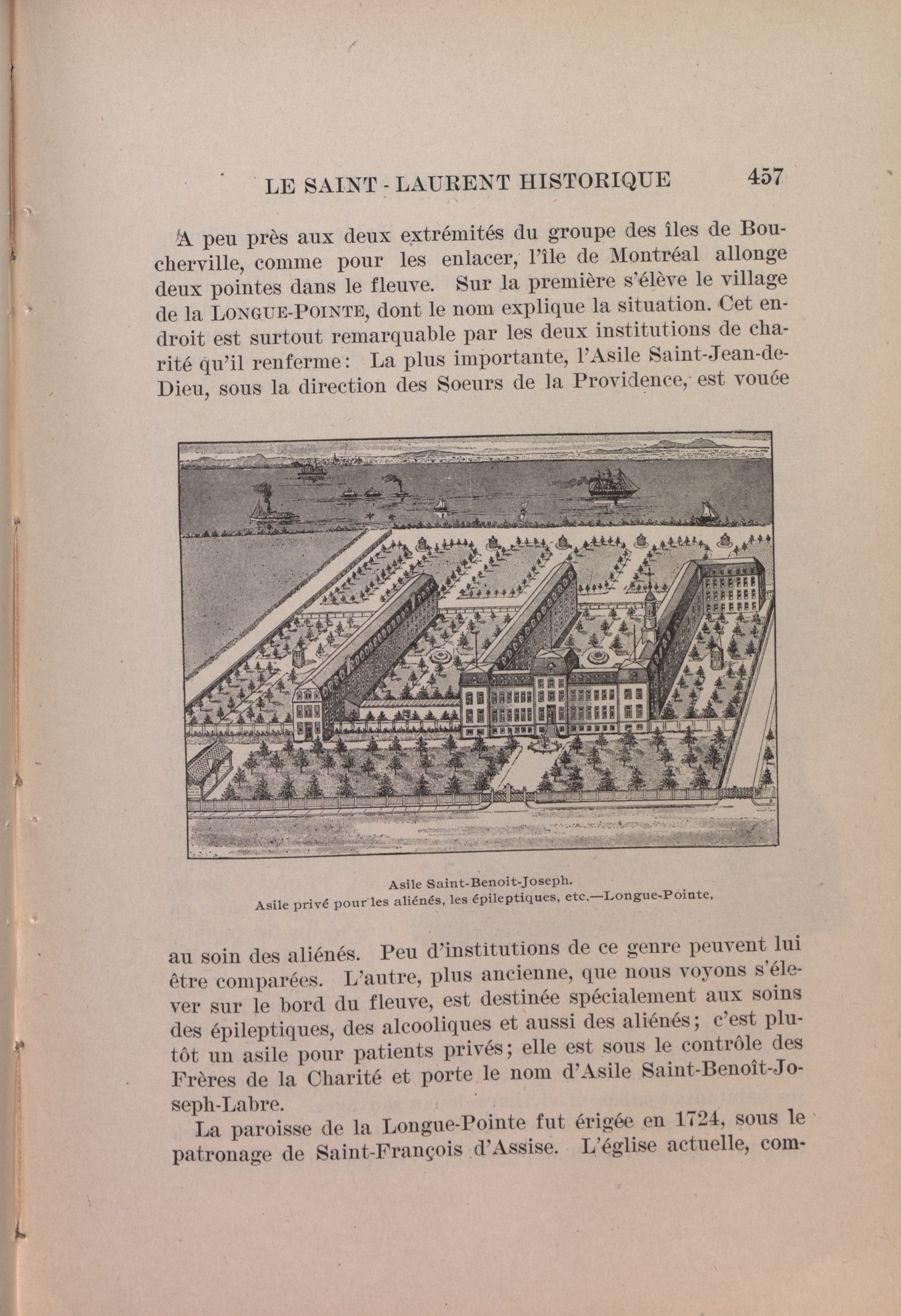 LE SAINT - LAURENT HISTORIQUE 457

A peu près aux deux extrémités du groupe des îles de Boucherville, comme pour les enlacer, l'île de Montréal allonge deux pointes dans le fleuve. Sur la première s'élève le village de la LONGUE-POINTE, dont le nom explique la situation. Cet endroit est surtout remarquable par les deux institutions de charité qu'il renferme: La plus importante, l'Asile Saint-Jean-de-Dieu, sous la direction des Soeurs de la Providence, est vouée

Asile Saint-Benoit-Joseph.
Asile privé pour les aliénés, les épileptiques, etc.—Longue-Pointe,

au soin des aliénés. Peu d'institutions de ce genre peuvent lui être comparées. L'autre, plus ancienne, que nous voyons s'élever sur le bord du fleuve, est destinée spécialement aux soins des épileptiques, des alcooliques et aussi des aliénés; c'est plutôt un asile pour patients privés; elle est sous le contrôle des Frères de la Charité et porte le nom d'Asile Saint-Benoît-Joseph-Labre.

La paroisse de la Longue-Pointe fut érigée en 1724, sous le patronage de Saint-François d'Assise. L'église actuelle, com-